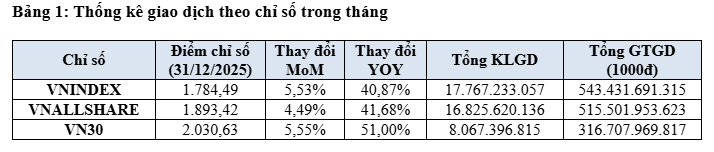 Bảng 1: Thống kê giao dịch theo chỉ số trong tháng

| Chỉ số | Điểm chỉ số (31/12/2025) | Thay đổi MoM | Thay đổi YOY | Tổng KLGD | Tổng GTGD (1000đ) |
|---|---|---|---|---|---|
| VNINDEX | 1.784,49 | 5,53% | 40,87% | 17.767.233.057 | 543.431.691.315 |
| VNALLSHARE | 1.893,42 | 4,49% | 41,68% | 16.825.620.136 | 515.501.953.623 |
| VN30 | 2.030,63 | 5,55% | 51,00% | 8.067.396.815 | 316.707.969.817 |